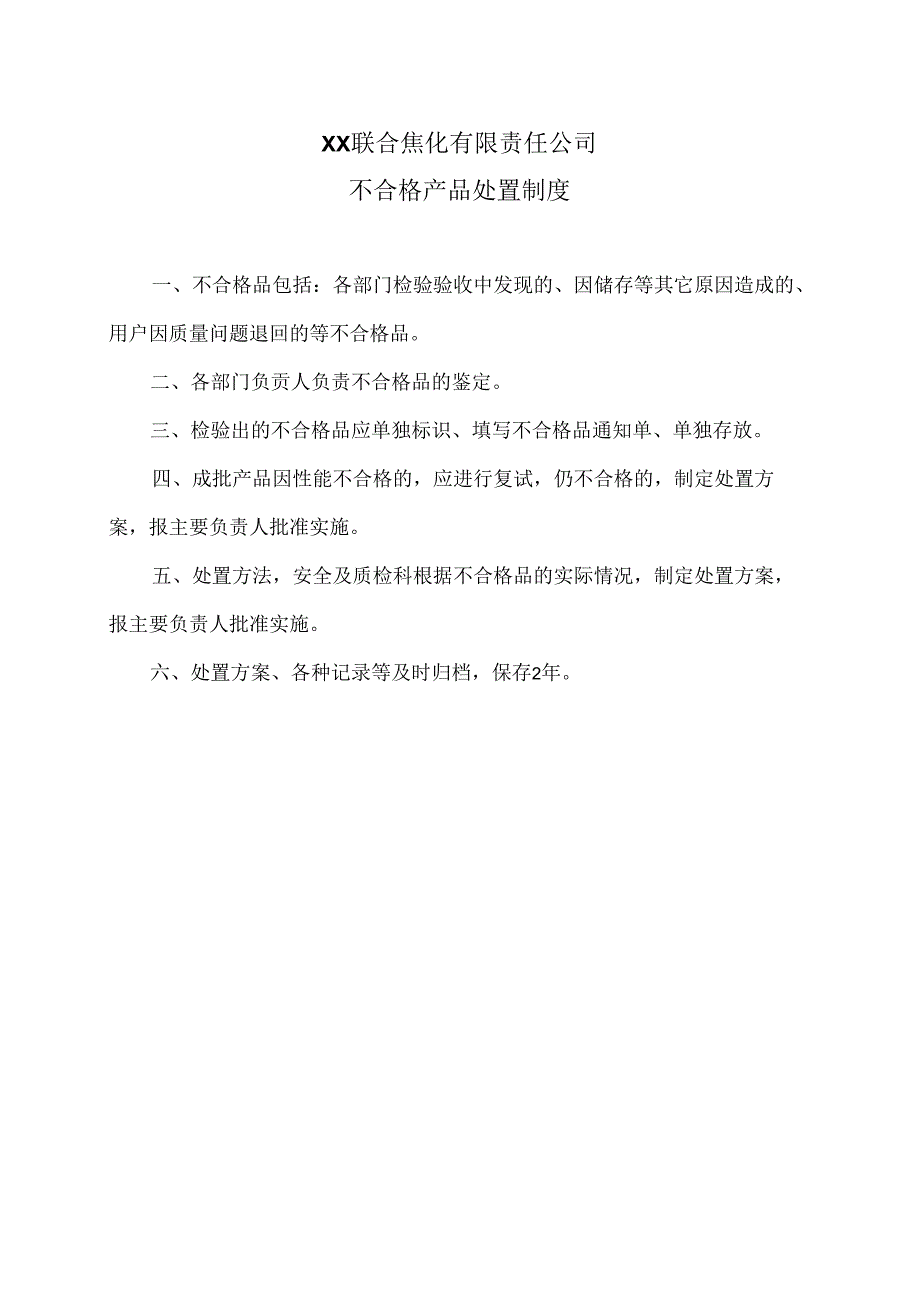 XX联合焦化有限责任公司
不合格产品处置制度

一、不合格品包括：各部门检验验收中发现的、因储存等其它原因造成的、用户因质量问题退回的等不合格品。

二、各部门负责人负责不合格品的鉴定。

三、检验出的不合格品应单独标识、填写不合格品通知单、单独存放。

四、成批产品因性能不合格的，应进行复试，仍不合格的，制定处置方案，报主要负责人批准实施。

五、处置方法，安全及质检科根据不合格品的实际情况，制定处置方案，报主要负责人批准实施。

六、处置方案、各种记录等及时归档，保存2年。